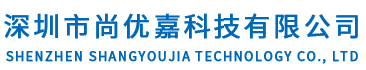 深圳市尚优嘉科技有限公司
SHENZHEN SHANGYOUJIA TECHNOLOGY CO., LTD